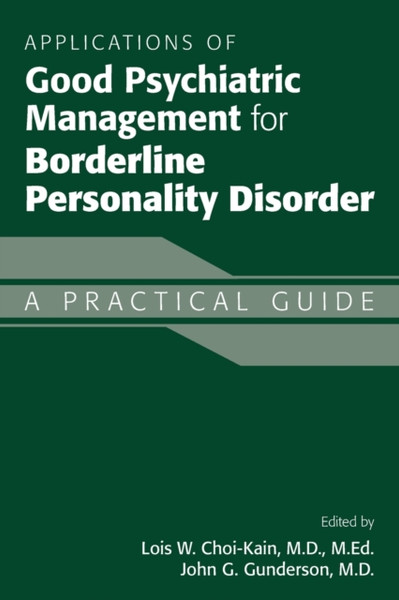 APPLICATIONS OF
Good Psychiatric Management for Borderline Personality Disorder

A PRACTICAL GUIDE

Edited by
Lois W. Choi-Kain, M.D., M.Ed.
John G. Gunderson, M.D.